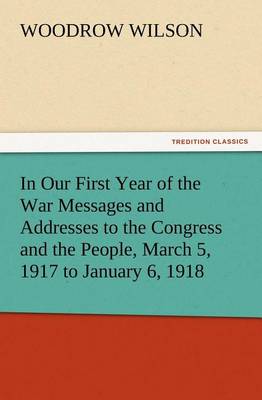 WOODROW WILSON

TREDITION CLASSICS

In Our First Year of the War Messages and Addresses to the Congress and the People, March 5, 1917 to January 6, 1918